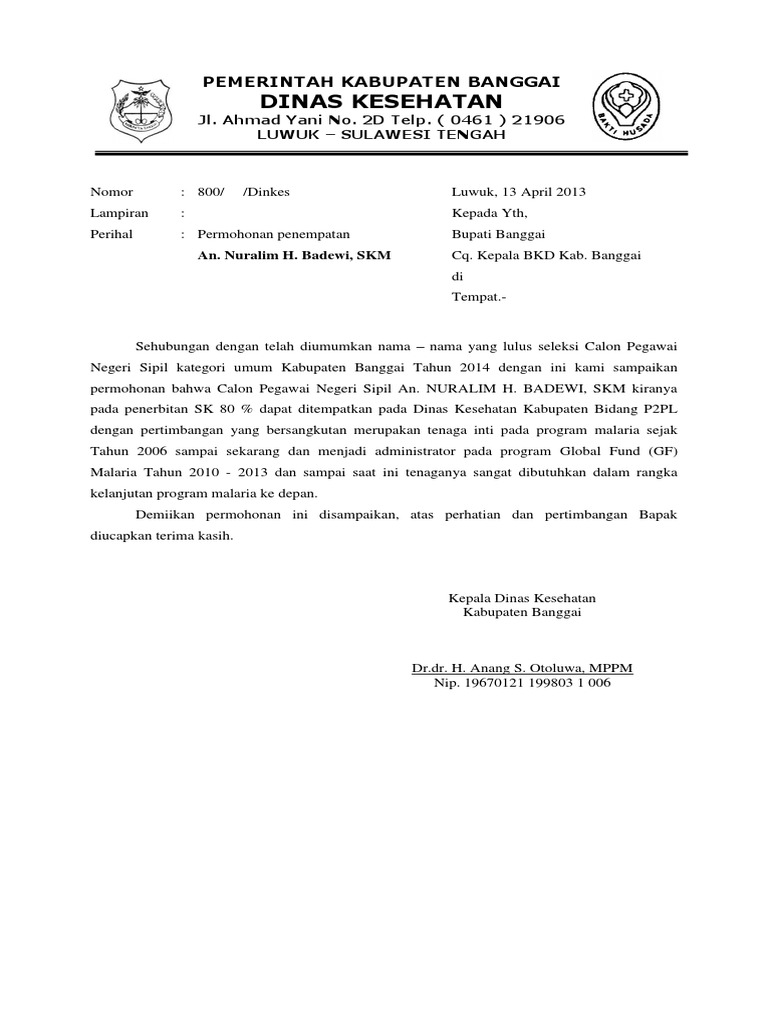 PEMERINTAH KABUPATEN BANGGAI
DINAS KESEHATAN
Jl. Ahmad Yani No. 2D Telp. ( 0461 ) 21906
LUWUK – SULAWESI TENGAH

BAKTI HUSADA

Nomor : 800/ /Dinkes
Lampiran :
Perihal : Permohonan penempatan
An. Nuralim H. Badewi, SKM

Luwuk, 13 April 2013
Kepada Yth,
Bupati Banggai
Cq. Kepala BKD Kab. Banggai
di
Tempat.-

Sehubungan dengan telah diumumkan nama – nama yang lulus seleksi Calon Pegawai Negeri Sipil kategori umum Kabupaten Banggai Tahun 2014 dengan ini kami sampaikan permohonan bahwa Calon Pegawai Negeri Sipil An. NURALIM H. BADEWI, SKM kiranya pada penerbitan SK 80 % dapat ditempatkan pada Dinas Kesehatan Kabupaten Bidang P2PL dengan pertimbangan yang bersangkutan merupakan tenaga inti pada program malaria sejak Tahun 2006 sampai sekarang dan menjadi administrator pada program Global Fund (GF) Malaria Tahun 2010 - 2013 dan sampai saat ini tenaganya sangat dibutuhkan dalam rangka kelanjutan program malaria ke depan.

Demiikan permohonan ini disampaikan, atas perhatian dan pertimbangan Bapak diucapkan terima kasih.

Kepala Dinas Kesehatan
Kabupaten Banggai

Dr.dr. H. Anang S. Otoluwa, MPPM
Nip. 19670121 199803 1 006